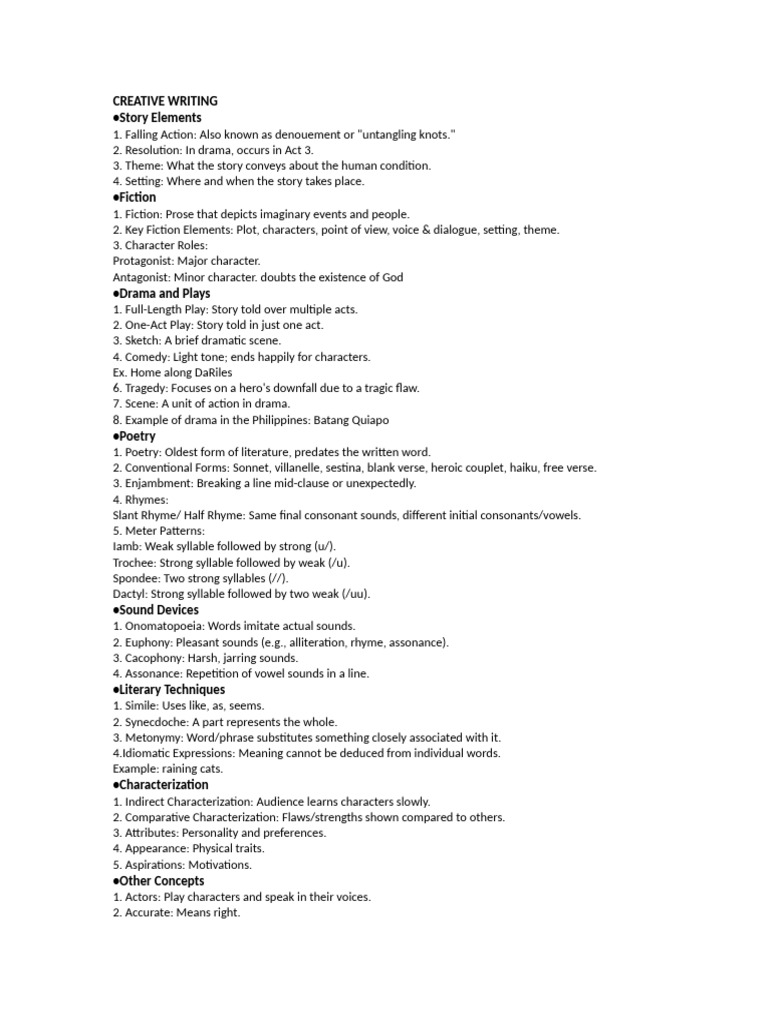 CREATIVE WRITING
●Story Elements
1. Falling Action: Also known as denouement or "untangling knots."
2. Resolution: In drama, occurs in Act 3.
3. Theme: What the story conveys about the human condition.
4. Setting: Where and when the story takes place.
●Fiction
1. Fiction: Prose that depicts imaginary events and people.
2. Key Fiction Elements: Plot, characters, point of view, voice & dialogue, setting, theme.
3. Character Roles:
Protagonist: Major character.
Antagonist: Minor character. doubts the existence of God
●Drama and Plays
1. Full-Length Play: Story told over multiple acts.
2. One-Act Play: Story told in just one act.
3. Sketch: A brief dramatic scene.
4. Comedy: Light tone; ends happily for characters.
Ex. Home along DaRiles
6. Tragedy: Focuses on a hero's downfall due to a tragic flaw.
7. Scene: A unit of action in drama.
8. Example of drama in the Philippines: Batang Quiapo
●Poetry
1. Poetry: Oldest form of literature, predates the written word.
2. Conventional Forms: Sonnet, villanelle, sestina, blank verse, heroic couplet, haiku, free verse.
3. Enjambment: Breaking a line mid-clause or unexpectedly.
4. Rhymes:
Slant Rhyme/ Half Rhyme: Same final consonant sounds, different initial consonants/vowels.
5. Meter Patterns:
Iamb: Weak syllable followed by strong (u/).
Trochee: Strong syllable followed by weak (/u).
Spondee: Two strong syllables (//).
Dactyl: Strong syllable followed by two weak (/uu).
●Sound Devices
1. Onomatopoeia: Words imitate actual sounds.
2. Euphony: Pleasant sounds (e.g., alliteration, rhyme, assonance).
3. Cacophony: Harsh, jarring sounds.
4. Assonance: Repetition of vowel sounds in a line.
●Literary Techniques
1. Simile: Uses like, as, seems.
2. Synecdoche: A part represents the whole.
3. Metonymy: Word/phrase substitutes something closely associated with it.
4.Idiomatic Expressions: Meaning cannot be deduced from individual words.
Example: raining cats.
●Characterization
1. Indirect Characterization: Audience learns characters slowly.
2. Comparative Characterization: Flaws/strengths shown compared to others.
3. Attributes: Personality and preferences.
4. Appearance: Physical traits.
5. Aspirations: Motivations.
●Other Concepts
1. Actors: Play characters and speak in their voices.
2. Accurate: Means right.